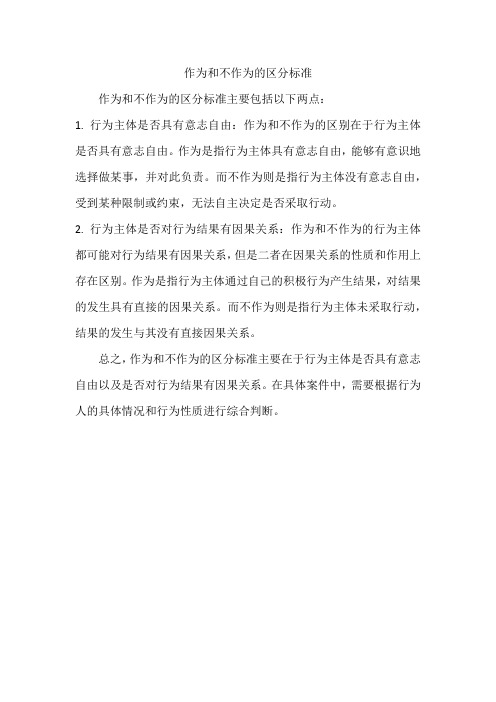 作为和不作为的区分标准

作为和不作为的区分标准主要包括以下两点：

1. 行为主体是否具有意志自由：作为和不作为的区别在于行为主体是否具有意志自由。作为是指行为主体具有意志自由，能够有意识地选择做某事，并对此负责。而不作为则是指行为主体没有意志自由，受到某种限制或约束，无法自主决定是否采取行动。

2. 行为主体是否对行为结果有因果关系：作为和不作为的行为主体都可能对行为结果有因果关系，但是二者在因果关系的性质和作用上存在区别。作为是指行为主体通过自己的积极行为产生结果，对结果的发生具有直接的因果关系。而不作为则是指行为主体未采取行动，结果的发生与其没有直接因果关系。

总之，作为和不作为的区分标准主要在于行为主体是否具有意志自由以及是否对行为结果有因果关系。在具体案件中，需要根据行为人的具体情况和行为性质进行综合判断。